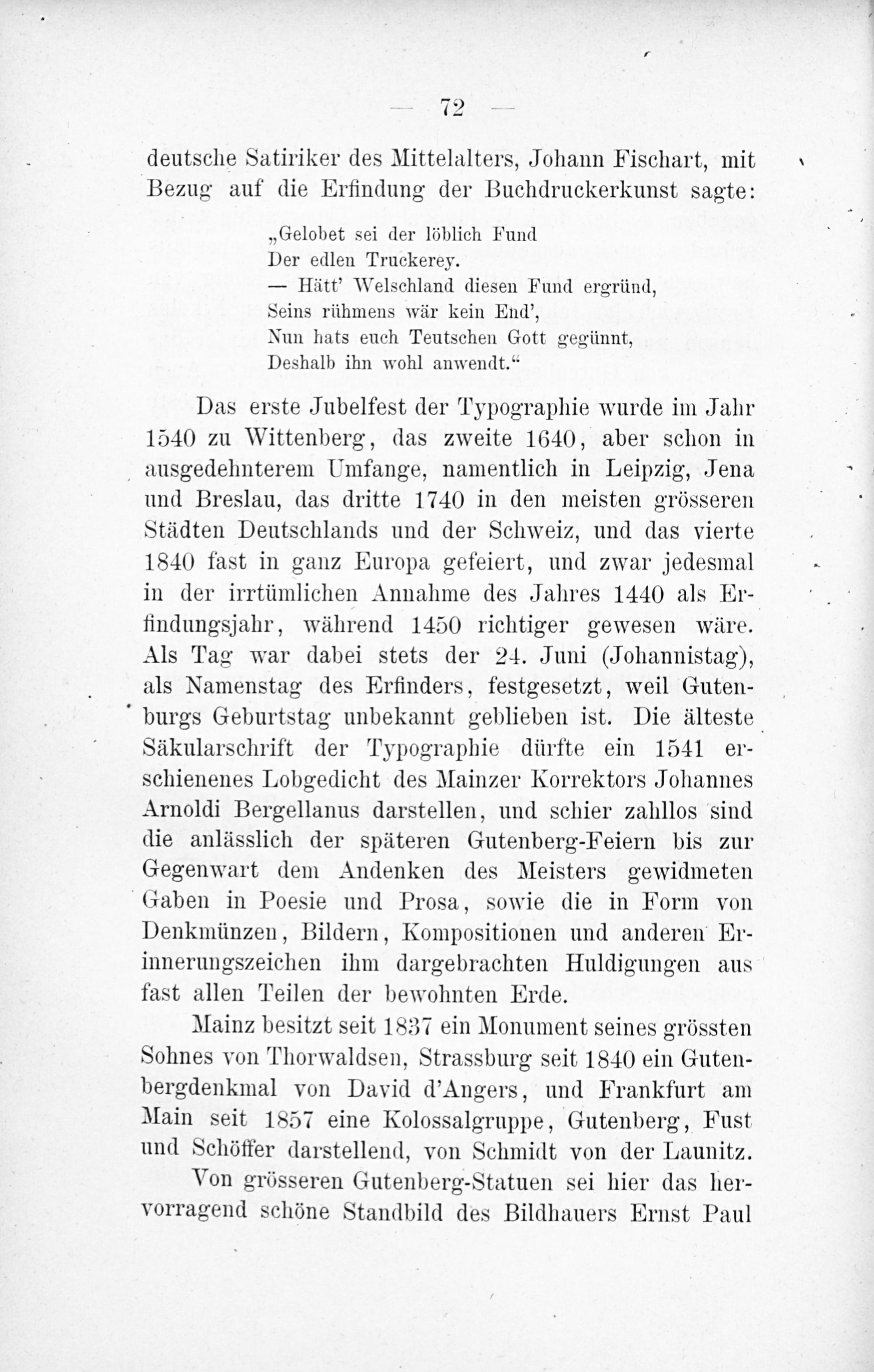 — 72 —

deutsche Satiriker des Mittelalters, Johann Fischart, mit Bezug auf die Erfindung der Buchdruckerkunst sagte:

„Gelobet sei der löblich Fund
Der edlen Truckerey.
— Hätt' Welschland diesen Fund ergründ,
Seins rühmens wär kein End',
Nun hats euch Teutschen Gott gegünnt,
Deshalb ihn wohl anwendt.“

Das erste Jubelfest der Typographie wurde im Jahr 1540 zu Wittenberg, das zweite 1640, aber schon in ausgedehnterem Umfange, namentlich in Leipzig, Jena und Breslau, das dritte 1740 in den meisten grösseren Städten Deutschlands und der Schweiz, und das vierte 1840 fast in ganz Europa gefeiert, und zwar jedesmal in der irrtümlichen Annahme des Jahres 1440 als Erfindungsjahr, während 1450 richtiger gewesen wäre. Als Tag war dabei stets der 24. Juni (Johannistag), als Namenstag des Erfinders, festgesetzt, weil Gutenburgs Geburtstag unbekannt geblieben ist. Die älteste Säkularschrift der Typographie dürfte ein 1541 erschienenes Lobgedicht des Mainzer Korrektors Johannes Arnoldi Bergellanus darstellen, und schier zahllos sind die anlässlich der späteren Gutenberg-Feiern bis zur Gegenwart dem Andenken des Meisters gewidmeten Gaben in Poesie und Prosa, sowie die in Form von Denkmünzen, Bildern, Kompositionen und anderen Erinnerungszeichen ihm dargebrachten Huldigungen aus fast allen Teilen der bewohnten Erde.

Mainz besitzt seit 1837 ein Monument seines grössten Sohnes von Thorwaldsen, Strassburg seit 1840 ein Gutenbergdenkmal von David d'Angers, und Frankfurt am Main seit 1857 eine Kolossalgruppe, Gutenberg, Fust und Schöffer darstellend, von Schmidt von der Launitz.

Von grösseren Gutenberg-Statuen sei hier das hervorragend schöne Standbild des Bildhauers Ernst Paul